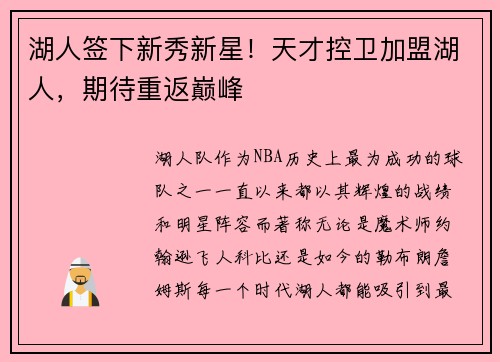 湖人签下新秀新星！天才控卫加盟湖人，期待重返巅峰

湖人队作为NBA历史上最为成功的球队之一一直以来都以其辉煌的战绩和明星阵容而著称无论是魔术师约翰逊飞人科比还是如今的勒布朗詹姆斯每一个时代湖人都能吸引到最